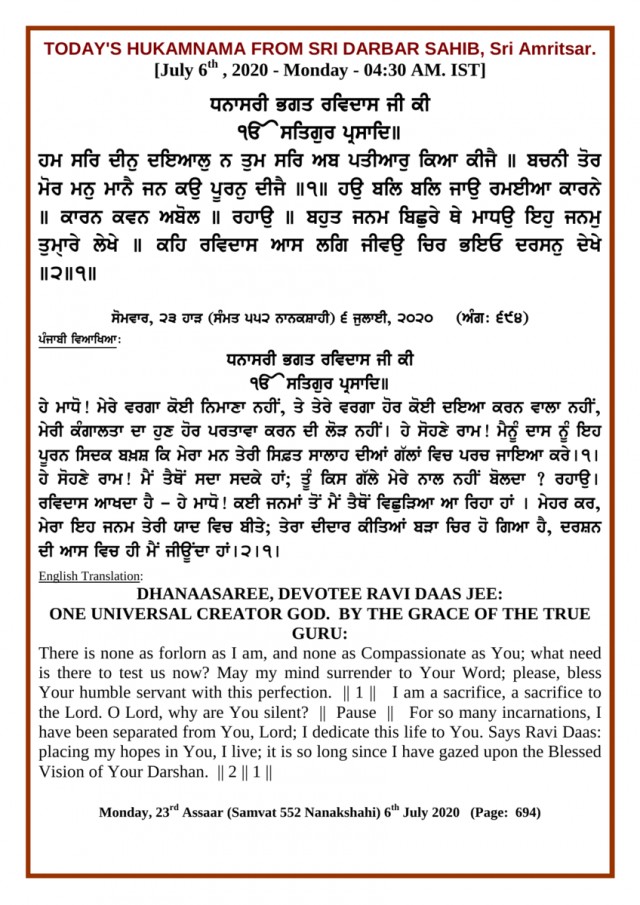 TODAY'S HUKAMNAMA FROM SRI DARBAR SAHIB, Sri Amritsar.
[July 6$^{th}$ , 2020 - Monday - 04:30 AM. IST]

ਧਨਾਸਰੀ ਭਗਤ ਰਵਿਦਾਸ ਜੀ ਕੀ
ੴ ਸਤਿਗੁਰ ਪ੍ਰਸਾਦਿ॥
ਹਮ ਸਰਿ ਦੀਨੁ ਦਇਆਲੁ ਨ ਤੁਮ ਸਰਿ ਅਬ ਪਤੀਆਰੁ ਕਿਆ ਕੀਜੈ ॥ ਬਚਨੀ ਤੋਰ ਮੋਰ ਮਨੁ ਮਾਨੈ ਜਨ ਕਉ ਪੂਰਨੁ ਦੀਜੈ ॥੧॥ ਹਉ ਬਲਿ ਬਲਿ ਜਾਉ ਰਮਈਆ ਕਾਰਨੇ ॥ ਕਾਰਨ ਕਵਨ ਅਬੋਲ ॥ ਰਹਾਉ ॥ ਬਹੁਤ ਜਨਮ ਬਿਛੁਰੇ ਥੇ ਮਾਧਉ ਇਹੁ ਜਨਮੁ ਤੁਮ੍ਹਾਰੇ ਲੇਖੇ ॥ ਕਹਿ ਰਵਿਦਾਸ ਆਸ ਲਗਿ ਜੀਵਉ ਚਿਰ ਭਇਓ ਦਰਸਨੁ ਦੇਖੇ ॥੨॥੧॥

ਸੋਮਵਾਰ, ੨੩ ਹਾੜ (ਸੰਮਤ ੫੫੨ ਨਾਨਕਸ਼ਾਹੀ) ੬ ਜੁਲਾਈ, ੨੦੨੦ (ਅੰਗ: ੬੯੪)

ਪੰਜਾਬੀ ਵਿਆਖਿਆ:
ਧਨਾਸਰੀ ਭਗਤ ਰਵਿਦਾਸ ਜੀ ਕੀ
ੴ ਸਤਿਗੁਰ ਪ੍ਰਸਾਦਿ॥
ਹੇ ਮਾਧੋ! ਮੇਰੇ ਵਰਗਾ ਕੋਈ ਨਿਮਾਣਾ ਨਹੀਂ, ਤੇ ਤੇਰੇ ਵਰਗਾ ਹੋਰ ਕੋਈ ਦਇਆ ਕਰਨ ਵਾਲਾ ਨਹੀਂ, ਮੇਰੀ ਕੰਗਾਲਤਾ ਦਾ ਹੁਣ ਹੋਰ ਪਰਤਾਵਾ ਕਰਨ ਦੀ ਲੋੜ ਨਹੀਂ। ਹੇ ਸੋਹਣੇ ਰਾਮ! ਮੈਨੂੰ ਦਾਸ ਨੂੰ ਇਹ ਪੂਰਨ ਸਿਦਕ ਬਖ਼ਸ਼ ਕਿ ਮੇਰਾ ਮਨ ਤੇਰੀ ਸਿਫ਼ਤ ਸਾਲਾਹ ਦੀਆਂ ਗੱਲਾਂ ਵਿਚ ਪਰਚ ਜਾਇਆ ਕਰੇ।੧। ਹੇ ਸੋਹਣੇ ਰਾਮ! ਮੈਂ ਤੈਥੋਂ ਸਦਾ ਸਦਕੇ ਹਾਂ; ਤੂੰ ਕਿਸ ਗੱਲੇ ਮੇਰੇ ਨਾਲ ਨਹੀਂ ਬੋਲਦਾ ? ਰਹਾਉ। ਰਵਿਦਾਸ ਆਖਦਾ ਹੈ – ਹੇ ਮਾਧੋ! ਕਈ ਜਨਮਾਂ ਤੋਂ ਮੈਂ ਤੈਥੋਂ ਵਿਛੁੜਿਆ ਆ ਰਿਹਾ ਹਾਂ । ਮੇਹਰ ਕਰ, ਮੇਰਾ ਇਹ ਜਨਮ ਤੇਰੀ ਯਾਦ ਵਿਚ ਬੀਤੇ; ਤੇਰਾ ਦੀਦਾਰ ਕੀਤਿਆਂ ਬੜਾ ਚਿਰ ਹੋ ਗਿਆ ਹੈ, ਦਰਸ਼ਨ ਦੀ ਆਸ ਵਿਚ ਹੀ ਮੈਂ ਜੀਊਂਦਾ ਹਾਂ।੨।੧।

English Translation:
DHANAASAREE, DEVOTEE RAVI DAAS JEE:
ONE UNIVERSAL CREATOR GOD. BY THE GRACE OF THE TRUE GURU:
There is none as forlorn as I am, and none as Compassionate as You; what need is there to test us now? May my mind surrender to Your Word; please, bless Your humble servant with this perfection. || 1 || I am a sacrifice, a sacrifice to the Lord. O Lord, why are You silent? || Pause || For so many incarnations, I have been separated from You, Lord; I dedicate this life to You. Says Ravi Daas: placing my hopes in You, I live; it is so long since I have gazed upon the Blessed Vision of Your Darshan. || 2 || 1 ||

Monday, 23$^{rd}$ Assaar (Samvat 552 Nanakshahi) 6$^{th}$ July 2020 (Page: 694)